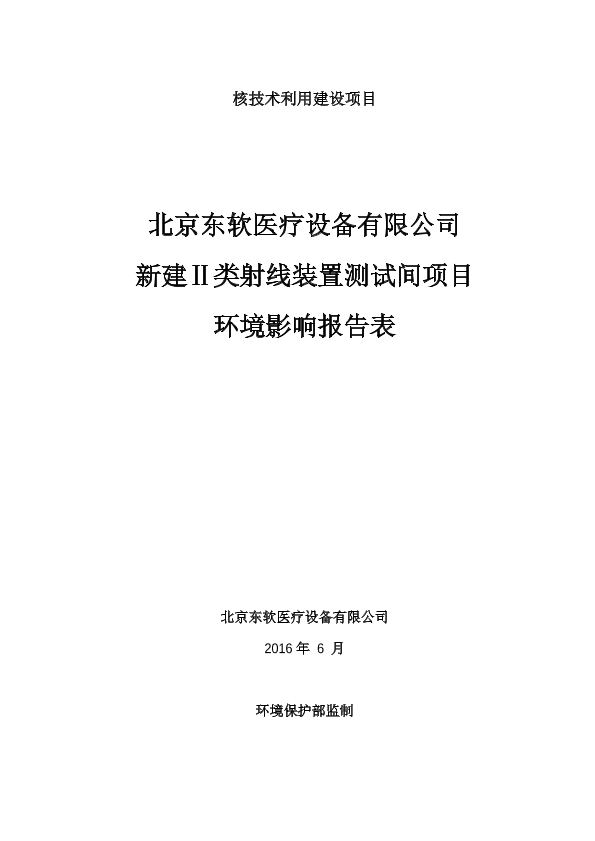 核技术利用建设项目

北京东软医疗设备有限公司
新建Ⅱ类射线装置测试间项目
环境影响报告表

北京东软医疗设备有限公司
2016 年 6 月

环境保护部监制